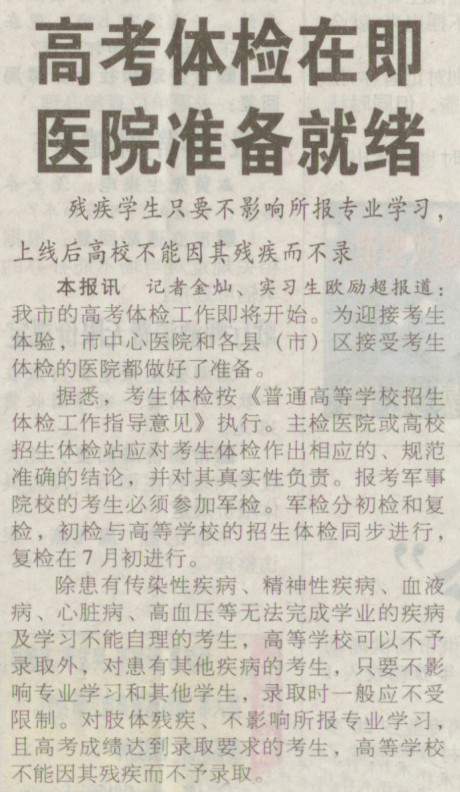 高考体检在即
医院准备就绪

残疾学生只要不影响所报专业学习，上线后高校不能因其残疾而不录

本报讯 记者金灿、实习生欧励超报道：我市的高考体检工作即将开始。为迎接考生体验，市中心医院和各县（市）区接受考生体检的医院都做好了准备。

据悉，考生体检按《普通高等学校招生体检工作指导意见》执行。主检医院或高校招生体检站应对考生体检作出相应的、规范准确的结论，并对其真实性负责。报考军事院校的考生必须参加军检。军检分初检和复检，初检与高等学校的招生体检同步进行，复检在7月初进行。

除患有传染性疾病、精神性疾病、血液病、心脏病、高血压等无法完成学业的疾病及学习不能自理的考生，高等学校可以不予录取外，对患有其他疾病的考生，只要不影响专业学习和其他学生，录取时一般应不受限制。对肢体残疾、不影响所报专业学习，且高考成绩达到录取要求的考生，高等学校不能因其残疾而不予录取。